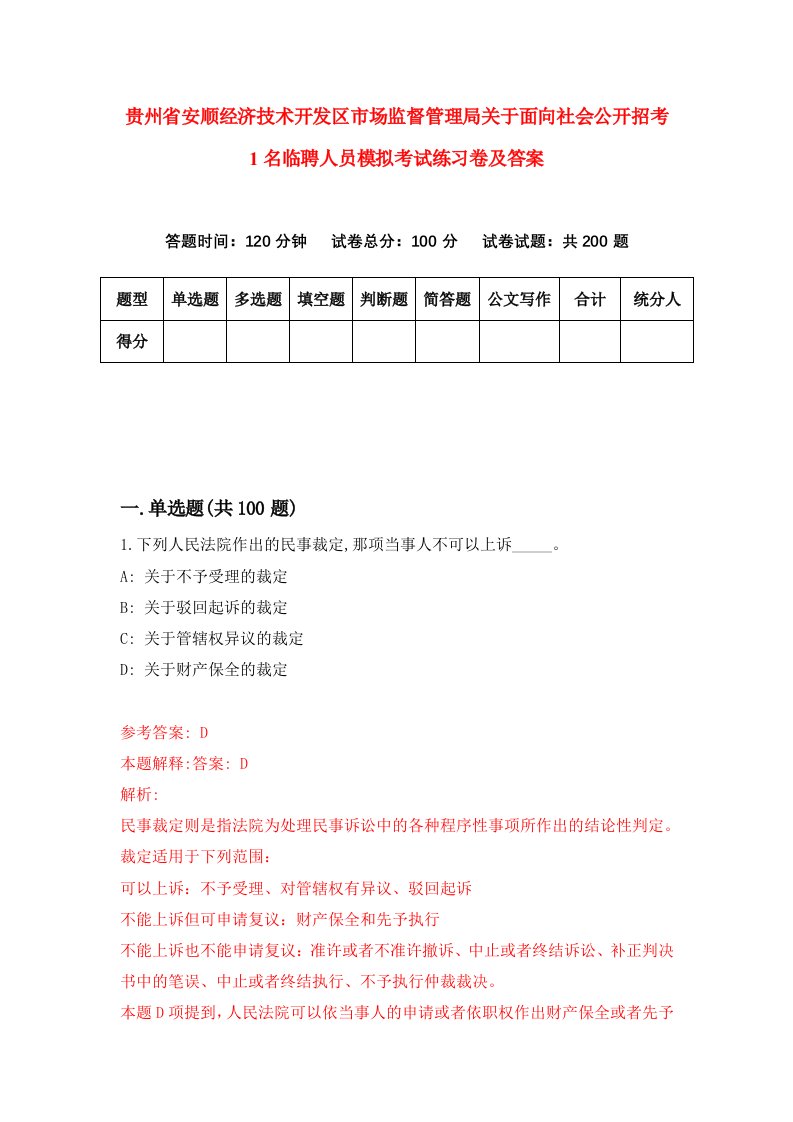 贵州省安顺经济技术开发区市场监督管理局关于面向社会公开招考1名临聘人员模拟考试练习卷及答案

答题时间：120分钟　试卷总分：100分　试卷试题：共200题

| 题型 | 单选题 | 多选题 | 填空题 | 判断题 | 简答题 | 公文写作 | 合计 | 统分人 |
|---|---|---|---|---|---|---|---|---|
| 得分 | | | | | | | | |

一.单选题(共100题)

1.下列人民法院作出的民事裁定,那项当事人不可以上诉_____。
A: 关于不予受理的裁定
B: 关于驳回起诉的裁定
C: 关于管辖权异议的裁定
D: 关于财产保全的裁定

参考答案: D
本题解释:答案: D
解析:
民事裁定则是指法院为处理民事诉讼中的各种程序性事项所作出的结论性判定。
裁定适用于下列范围：
可以上诉：不予受理、对管辖权有异议、驳回起诉
不能上诉但可申请复议：财产保全和先予执行
不能上诉也不能申请复议：准许或者不准许撤诉、中止或者终结诉讼、补正判决书中的笔误、中止或者终结执行、不予执行仲裁裁决。
本题D项提到,人民法院可以依当事人的申请或者依职权作出财产保全或者先予